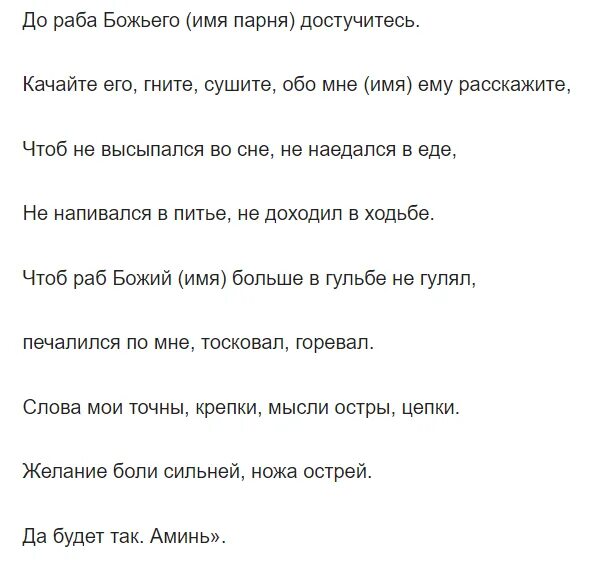 До раба Божьего (имя парня) достучитесь.

Качайте его, гните, сушите, обо мне (имя) ему расскажите,

Чтоб не высыпался во сне, не наедался в еде,

Не напивался в питье, не доходил в ходьбе.

Чтоб раб Божий (имя) больше в гульбе не гулял,

печалился по мне, тосковал, горевал.

Слова мои точны, крепки, мысли остры, цепки.

Желание боли сильней, ножа острей.

Да будет так. Аминь».